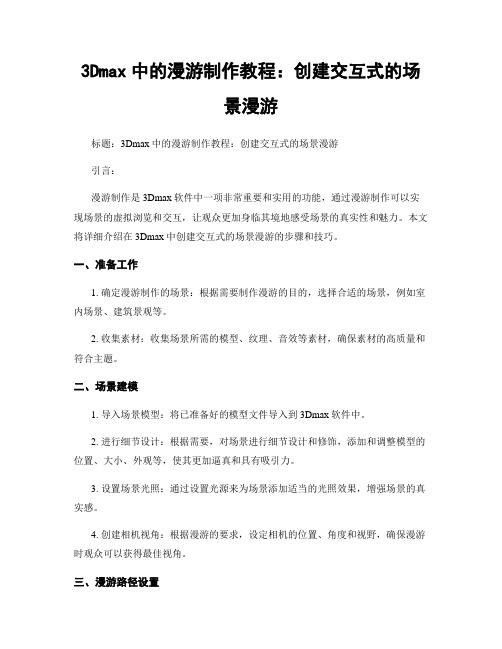 3Dmax 中的漫游制作教程：创建交互式的场景漫游

标题：3Dmax 中的漫游制作教程：创建交互式的场景漫游

引言：

漫游制作是 3Dmax 软件中一项非常重要和实用的功能，通过漫游制作可以实现场景的虚拟浏览和交互，让观众更加身临其境地感受场景的真实性和魅力。本文将详细介绍在 3Dmax 中创建交互式的场景漫游的步骤和技巧。

一、准备工作

1. 确定漫游制作的场景：根据需要制作漫游的目的，选择合适的场景，例如室内场景、建筑景观等。

2. 收集素材：收集场景所需的模型、纹理、音效等素材，确保素材的高质量和符合主题。

二、场景建模

1. 导入场景模型：将已准备好的模型文件导入到 3Dmax 软件中。

2. 进行细节设计：根据需要，对场景进行细节设计和修饰，添加和调整模型的位置、大小、外观等，使其更加逼真和具有吸引力。

3. 设置场景光照：通过设置光源来为场景添加适当的光照效果，增强场景的真实感。

4. 创建相机视角：根据漫游的要求，设定相机的位置、角度和视野，确保漫游时观众可以获得最佳视角。

三、漫游路径设置